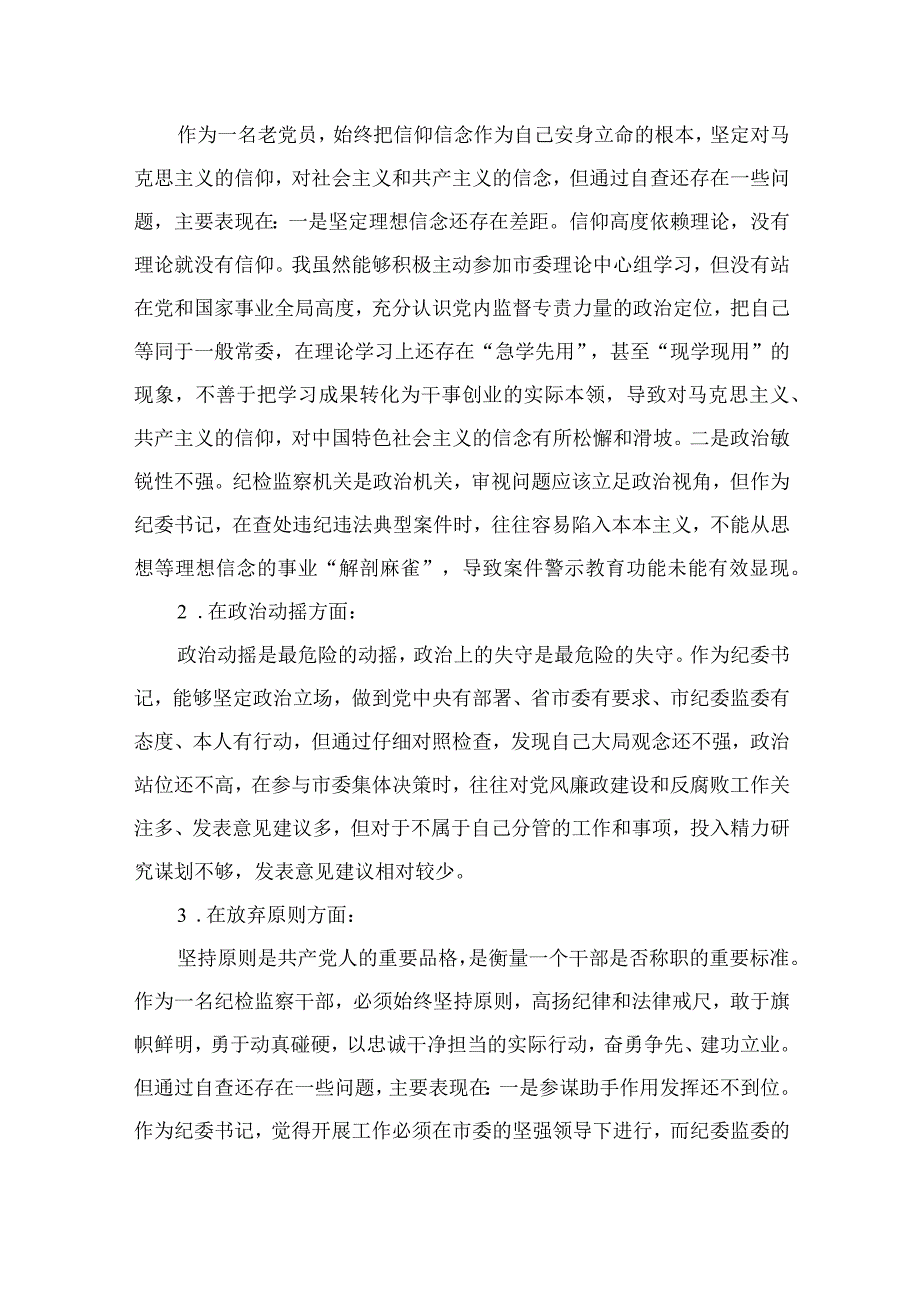 作为一名老党员，始终把信仰信念作为自己安身立命的根本，坚定对马克思主义的信仰，对社会主义和共产主义的信念，但通过自查还存在一些问题，主要表现在：一是坚定理想信念还存在差距。信仰高度依赖理论，没有理论就没有信仰。我虽然能够积极主动参加市委理论中心组学习，但没有站在党和国家事业全局高度，充分认识党内监督专责力量的政治定位，把自己等同于一般常委，在理论学习上还存在“急学先用”，甚至“现学现用”的现象，不善于把学习成果转化为干事创业的实际本领，导致对马克思主义、共产主义的信仰，对中国特色社会主义的信念有所松懈和滑坡。二是政治敏锐性不强。纪检监察机关是政治机关，审视问题应该立足政治视角，但作为纪委书记，在查处违纪违法典型案件时，往往容易陷入本本主义，不能从思想等理想信念的事业“解剖麻雀”，导致案件警示教育功能未能有效显现。

2．在政治动摇方面：

政治动摇是最危险的动摇，政治上的失守是最危险的失守。作为纪委书记，能够坚定政治立场，做到党中央有部署、省市委有要求、市纪委监委有态度、本人有行动，但通过仔细对照检查，发现自己大局观念还不强，政治站位还不高，在参与市委集体决策时，往往对党风廉政建设和反腐败工作关注多、发表意见建议多，但对于不属于自己分管的工作和事项，投入精力研究谋划不够，发表意见建议相对较少。

3．在放弃原则方面：

坚持原则是共产党人的重要品格，是衡量一个干部是否称职的重要标准。作为一名纪检监察干部，必须始终坚持原则，高扬纪律和法律戒尺，敢于旗帜鲜明，勇于动真碰硬，以忠诚干净担当的实际行动，奋勇争先、建功立业。但通过自查还存在一些问题，主要表现在：一是参谋助手作用发挥还不到位。作为纪委书记，觉得开展工作必须在市委的坚强领导下进行，而纪委监委的